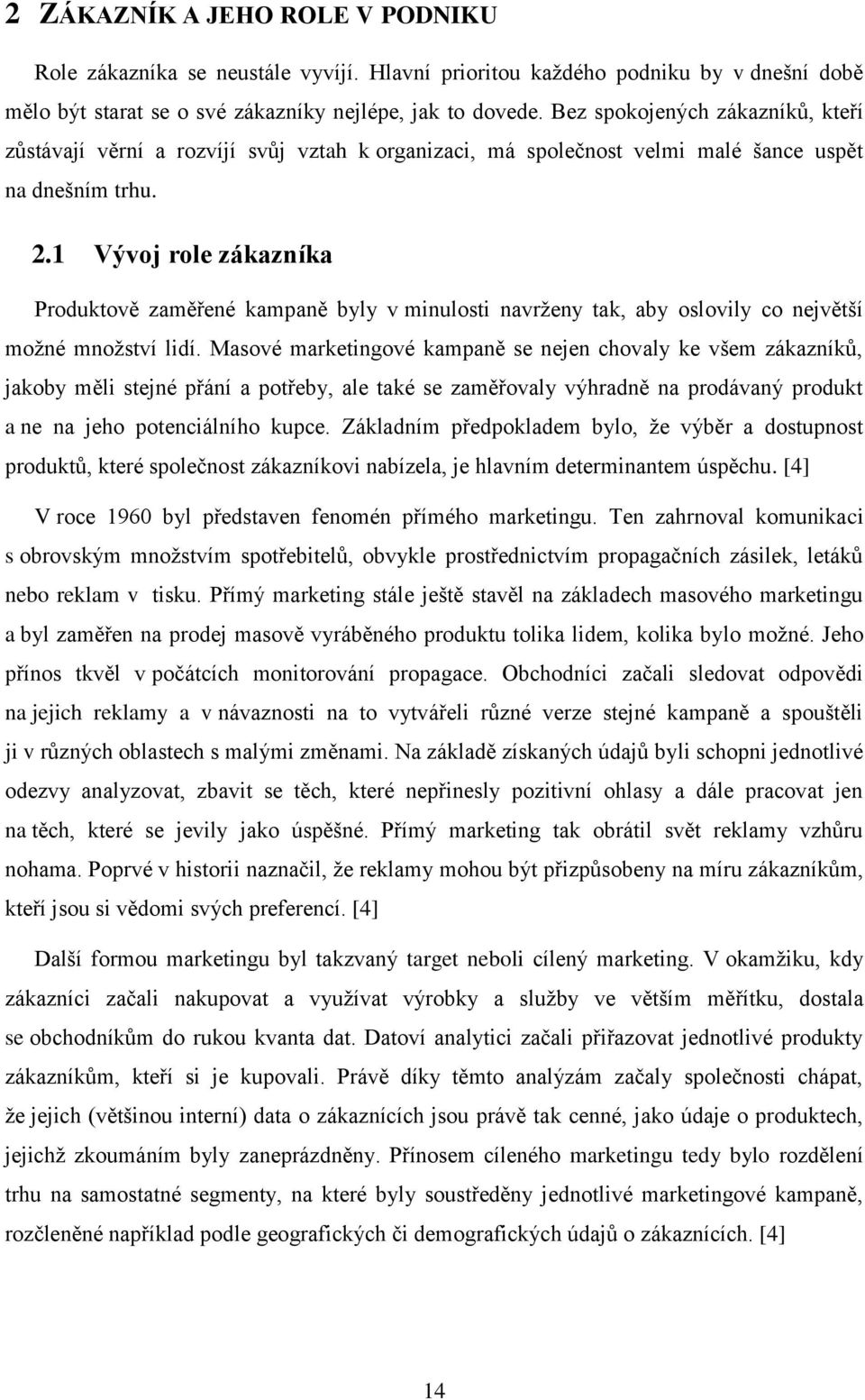 2 ZÁKAZNÍK A JEHO ROLE V PODNIKU

Role zákazníka se neustále vyvíjí. Hlavní prioritou každého podniku by v dnešní době mělo být starat se o své zákazníky nejlépe, jak to dovede. Bez spokojených zákazníků, kteří zůstávají věrní a rozvíjí svůj vztah k organizaci, má společnost velmi malé šance uspět na dnešním trhu.

2.1 Vývoj role zákazníka

Produktově zaměřené kampaně byly v minulosti navrženy tak, aby oslovily co největší možné množství lidí. Masové marketingové kampaně se nejen chovaly ke všem zákazníků, jakoby měli stejné přání a potřeby, ale také se zaměřovaly výhradně na prodávaný produkt a ne na jeho potenciálního kupce. Základním předpokladem bylo, že výběr a dostupnost produktů, které společnost zákazníkovi nabízela, je hlavním determinantem úspěchu. [4]

V roce 1960 byl představen fenomén přímého marketingu. Ten zahrnoval komunikaci s obrovským množstvím spotřebitelů, obvykle prostřednictvím propagačních zásilek, letáků nebo reklam v tisku. Přímý marketing stále ještě stavěl na základech masového marketingu a byl zaměřen na prodej masově vyráběného produktu tolika lidem, kolika bylo možné. Jeho přínos tkvěl v počátcích monitorování propagace. Obchodníci začali sledovat odpovědi na jejich reklamy a v návaznosti na to vytvářeli různé verze stejné kampaně a spouštěli ji v různých oblastech s malými změnami. Na základě získaných údajů byli schopni jednotlivé odezvy analyzovat, zbavit se těch, které nepřinesly pozitivní ohlasy a dále pracovat jen na těch, které se jevily jako úspěšné. Přímý marketing tak obrátil svět reklamy vzhůru nohama. Poprvé v historii naznačil, že reklamy mohou být přizpůsobeny na míru zákazníkům, kteří jsou si vědomi svých preferencí. [4]

Další formou marketingu byl takzvaný target neboli cílený marketing. V okamžiku, kdy zákazníci začali nakupovat a využívat výrobky a služby ve větším měřítku, dostala se obchodníkům do rukou kvanta dat. Datoví analytici začali přiřazovat jednotlivé produkty zákazníkům, kteří si je kupovali. Právě díky těmto analýzám začaly společnosti chápat, že jejich (většinou interní) data o zákaznících jsou právě tak cenné, jako údaje o produktech, jejichž zkoumáním byly zaneprázdněny. Přínosem cíleného marketingu tedy bylo rozdělení trhu na samostatné segmenty, na které byly soustředěny jednotlivé marketingové kampaně, rozčleněné například podle geografických či demografických údajů o zákaznících. [4]

14